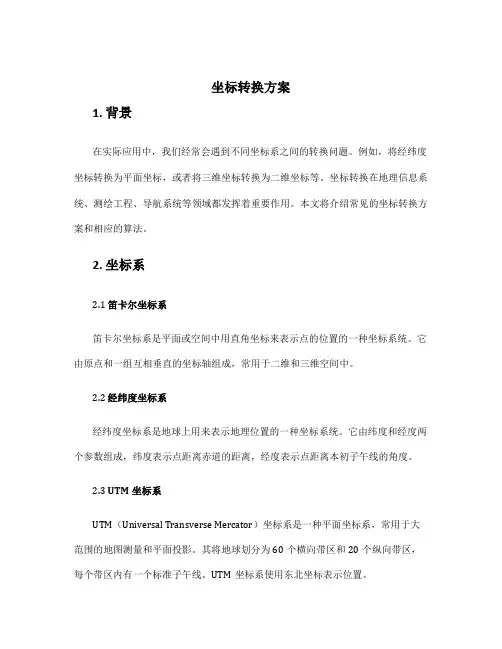 坐标转换方案

1. 背景

在实际应用中，我们经常会遇到不同坐标系之间的转换问题。例如，将经纬度坐标转换为平面坐标，或者将三维坐标转换为二维坐标等。坐标转换在地理信息系统、测绘工程、导航系统等领域都发挥着重要作用。本文将介绍常见的坐标转换方案和相应的算法。

2. 坐标系

2.1 笛卡尔坐标系

笛卡尔坐标系是平面或空间中用直角坐标来表示点的位置的一种坐标系统。它由原点和一组互相垂直的坐标轴组成，常用于二维和三维空间中。

2.2 经纬度坐标系

经纬度坐标系是地球上用来表示地理位置的一种坐标系统。它由纬度和经度两个参数组成，纬度表示点距离赤道的距离，经度表示点距离本初子午线的角度。

2.3 UTM 坐标系

UTM（Universal Transverse Mercator）坐标系是一种平面坐标系，常用于大范围的地图测量和平面投影。其将地球划分为 60 个横向带区和 20 个纵向带区，每个带区内有一个标准子午线。UTM 坐标系使用东北坐标表示位置。